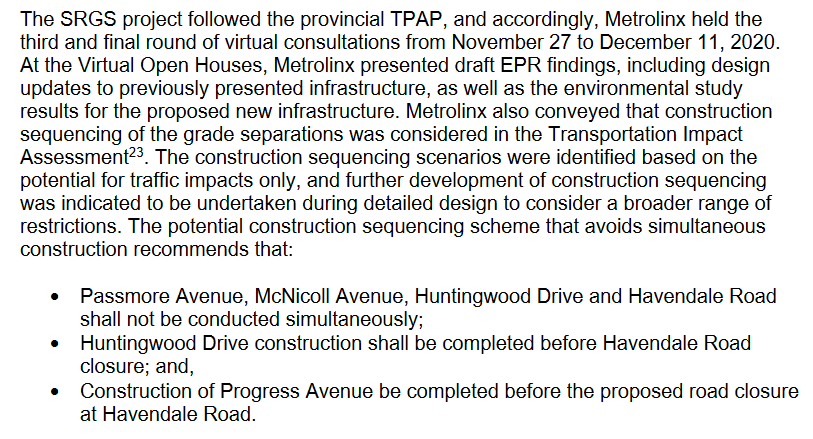 The SRGS project followed the provincial TPAP, and accordingly, Metrolinx held the third and final round of virtual consultations from November 27 to December 11, 2020. At the Virtual Open Houses, Metrolinx presented draft EPR findings, including design updates to previously presented infrastructure, as well as the environmental study results for the proposed new infrastructure. Metrolinx also conveyed that construction sequencing of the grade separations was considered in the Transportation Impact Assessment$^{23}$. The construction sequencing scenarios were identified based on the potential for traffic impacts only, and further development of construction sequencing was indicated to be undertaken during detailed design to consider a broader range of restrictions. The potential construction sequencing scheme that avoids simultaneous construction recommends that:

• Passmore Avenue, McNicoll Avenue, Huntingwood Drive and Havendale Road shall not be conducted simultaneously;
• Huntingwood Drive construction shall be completed before Havendale Road closure; and,
• Construction of Progress Avenue be completed before the proposed road closure at Havendale Road.